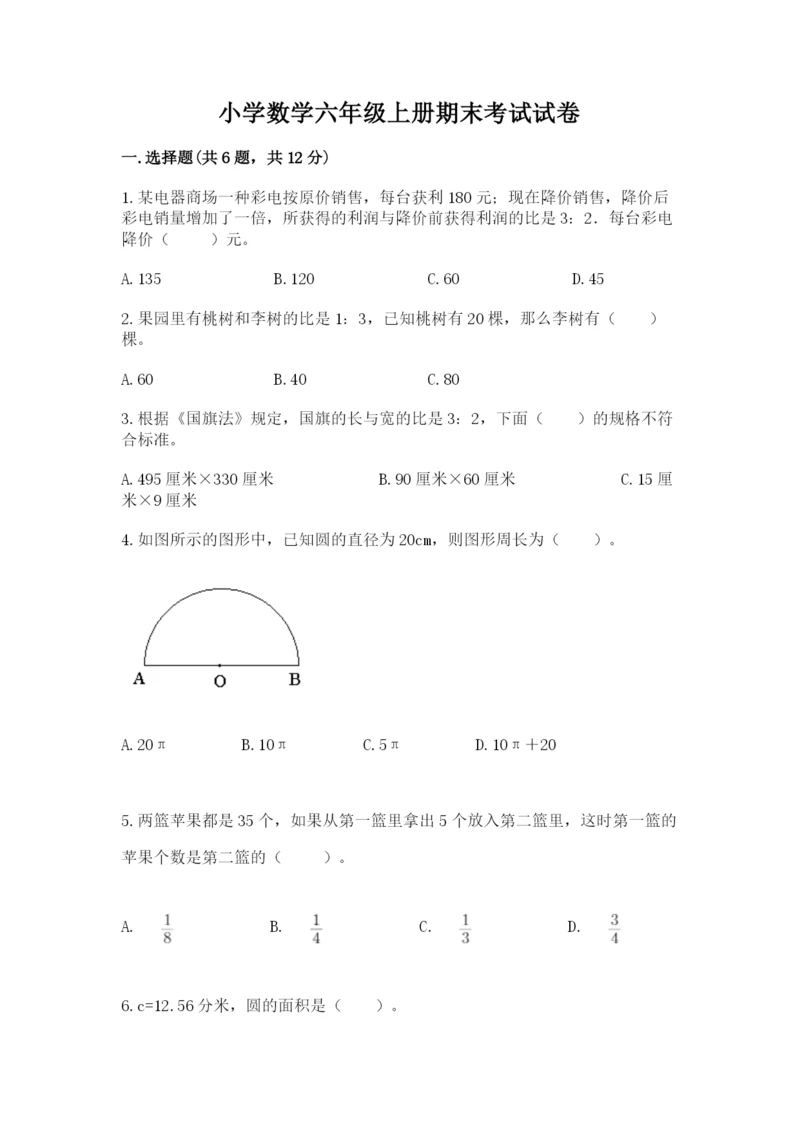 小学数学六年级上册期末考试试卷

一.选择题(共6题，共12分)

1.某电器商场一种彩电按原价销售，每台获利180元；现在降价销售，降价后彩电销量增加了一倍，所获得的利润与降价前获得利润的比是3：2．每台彩电降价（　　）元。

A.135　　B.120　　C.60　　D.45

2.果园里有桃树和李树的比是1：3，已知桃树有20棵，那么李树有（　　）棵。

A.60　　B.40　　C.80

3.根据《国旗法》规定，国旗的长与宽的比是3：2，下面（　　）的规格不符合标准。

A.495厘米×330厘米　　B.90厘米×60厘米　　C.15厘米×9厘米

4.如图所示的图形中，已知圆的直径为20cm，则图形周长为（　　）。

A　O　B

A.20π　　B.10π　　C.5π　　D.10π+20

5.两篮苹果都是35个，如果从第一篮里拿出5个放入第二篮里，这时第一篮的苹果个数是第二篮的（　　）。

A. $\frac{1}{8}$　　B. $\frac{1}{4}$　　C. $\frac{1}{3}$　　D. $\frac{3}{4}$

6.c=12.56分米，圆的面积是（　　）。